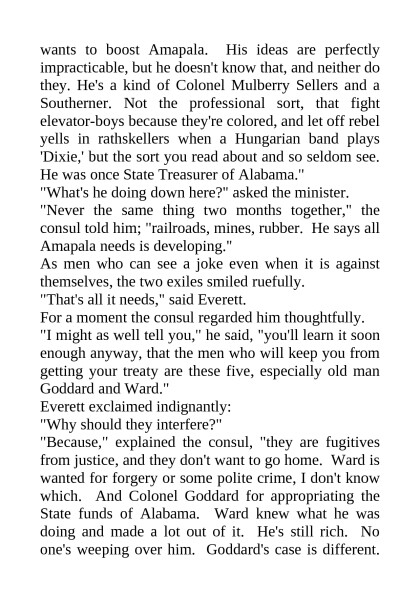 wants to boost Amapala. His ideas are perfectly impracticable, but he doesn't know that, and neither do they. He's a kind of Colonel Mulberry Sellers and a Southerner. Not the professional sort, that fight elevator-boys because they're colored, and let off rebel yells in rathskellers when a Hungarian band plays 'Dixie,' but the sort you read about and so seldom see. He was once State Treasurer of Alabama."

"What's he doing down here?" asked the minister.

"Never the same thing two months together," the consul told him; "railroads, mines, rubber. He says all Amapala needs is developing."

As men who can see a joke even when it is against themselves, the two exiles smiled ruefully.

"That's all it needs," said Everett.

For a moment the consul regarded him thoughtfully.

"I might as well tell you," he said, "you'll learn it soon enough anyway, that the men who will keep you from getting your treaty are these five, especially old man Goddard and Ward."

Everett exclaimed indignantly:

"Why should they interfere?"

"Because," explained the consul, "they are fugitives from justice, and they don't want to go home. Ward is wanted for forgery or some polite crime, I don't know which. And Colonel Goddard for appropriating the State funds of Alabama. Ward knew what he was doing and made a lot out of it. He's still rich. No one's weeping over him. Goddard's case is different.